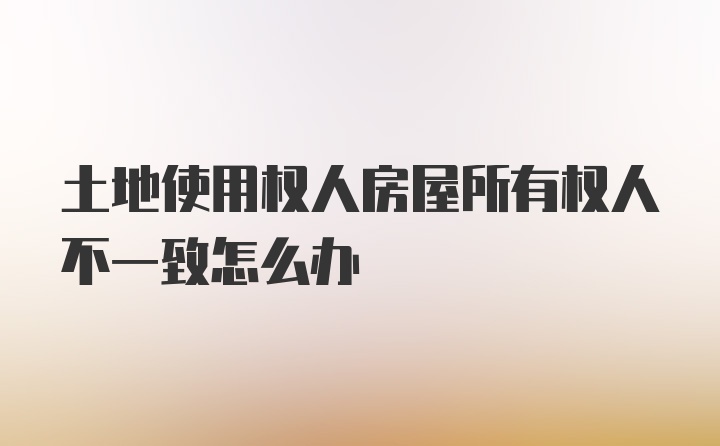 土地使用权人房屋所有权人不一致怎么办